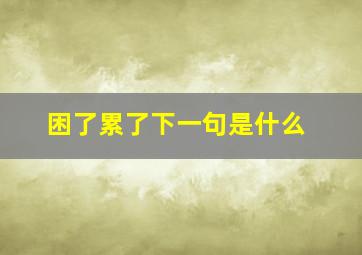 困了累了下一句是什么